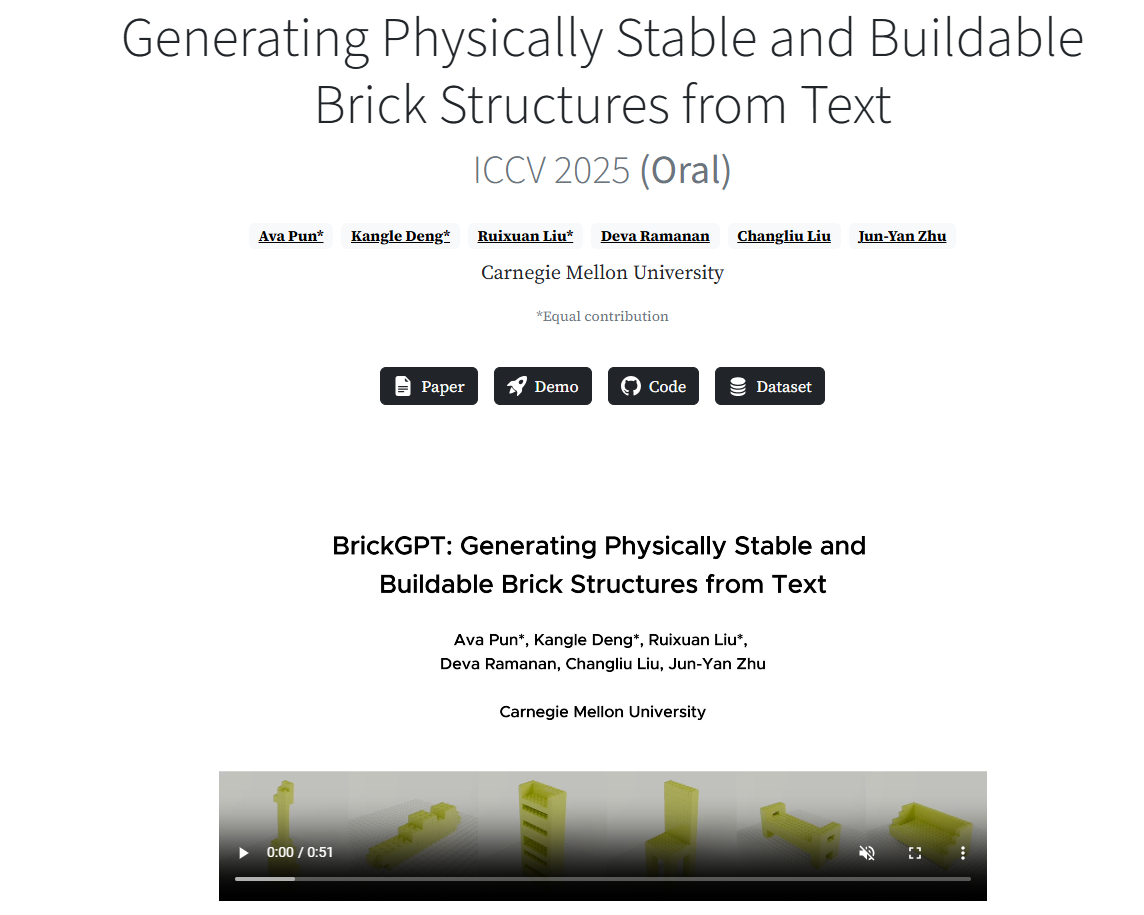 Generating Physically Stable and Buildable Brick Structures from Text

ICCV 2025 (Oral)

Ava Pun* Kangle Deng* Ruixuan Liu* Deva Ramanan Changliu Liu Jun-Yan Zhu

Carnegie Mellon University

*Equal contribution

Paper Demo Code Dataset

BrickGPT: Generating Physically Stable and Buildable Brick Structures from Text

Ava Pun*, Kangle Deng*, Ruixuan Liu*, Deva Ramanan, Changliu Liu, Jun-Yan Zhu

Carnegie Mellon University

0:00 / 0:51